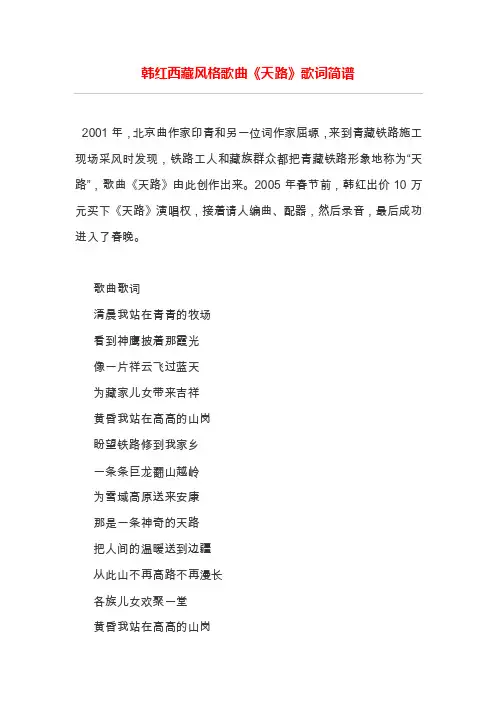 韩红西藏风格歌曲《天路》歌词简谱

2001 年，北京曲作家印青和另一位词作家屈塬，来到青藏铁路施工现场采风时发现，铁路工人和藏族群众都把青藏铁路形象地称为“天路”，歌曲《天路》由此创作出来。2005 年春节前，韩红出价 10 万元买下《天路》演唱权，接着请人编曲、配器，然后录音，最后成功进入了春晚。

歌曲歌词
清晨我站在青青的牧场
看到神鹰披着那霞光
像一片祥云飞过蓝天
为藏家儿女带来吉祥
黄昏我站在高高的山岗
盼望铁路修到我家乡
一条条巨龙翻山越岭
为雪域高原送来安康
那是一条神奇的天路
把人间的温暖送到边疆
从此山不再高路不再漫长
各族儿女欢聚一堂
黄昏我站在高高的山岗